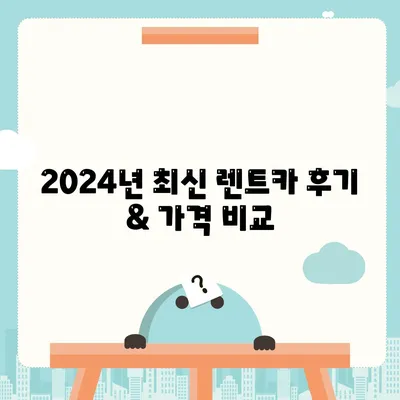 2024년 최신 렌트카 후기 & 가격 비교

?